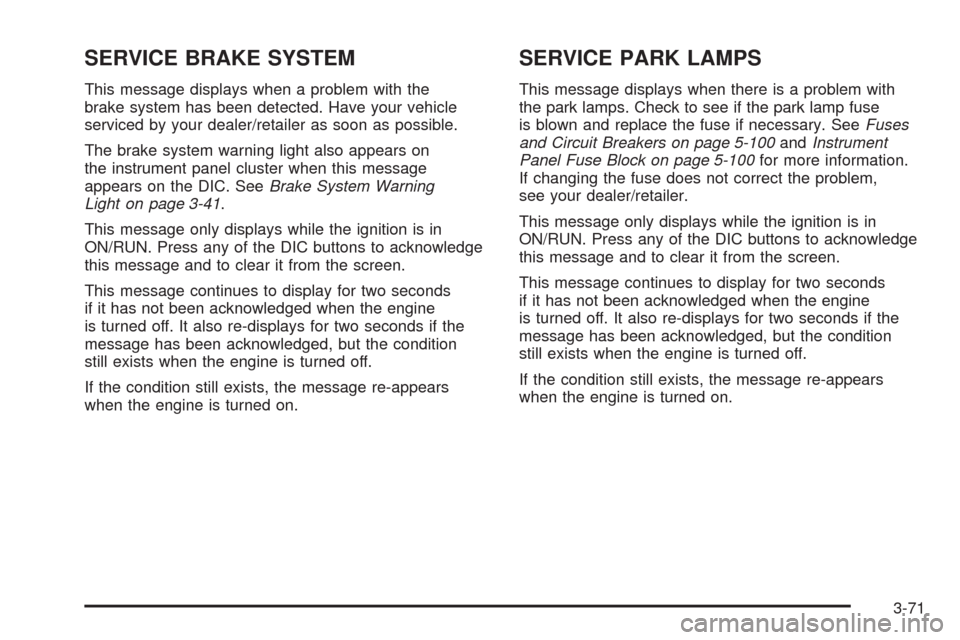 SERVICE BRAKE SYSTEM

This message displays when a problem with the brake system has been detected. Have your vehicle serviced by your dealer/retailer as soon as possible.

The brake system warning light also appears on the instrument panel cluster when this message appears on the DIC. See Brake System Warning Light on page 3-41.

This message only displays while the ignition is in ON/RUN. Press any of the DIC buttons to acknowledge this message and to clear it from the screen.

This message continues to display for two seconds if it has not been acknowledged when the engine is turned off. It also re-displays for two seconds if the message has been acknowledged, but the condition still exists when the engine is turned off.

If the condition still exists, the message re-appears when the engine is turned on.

SERVICE PARK LAMPS

This message displays when there is a problem with the park lamps. Check to see if the park lamp fuse is blown and replace the fuse if necessary. See Fuses and Circuit Breakers on page 5-100 and Instrument Panel Fuse Block on page 5-100 for more information. If changing the fuse does not correct the problem, see your dealer/retailer.

This message only displays while the ignition is in ON/RUN. Press any of the DIC buttons to acknowledge this message and to clear it from the screen.

This message continues to display for two seconds if it has not been acknowledged when the engine is turned off. It also re-displays for two seconds if the message has been acknowledged, but the condition still exists when the engine is turned off.

If the condition still exists, the message re-appears when the engine is turned on.

3-71

carmanualsonline.info